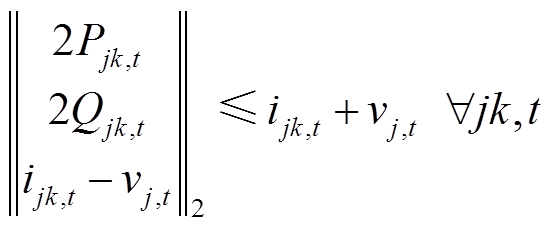 $\left\| \begin{matrix} 2P_{jk,t} \\ 2Q_{jk,t} \\ i_{jk,t} - v_{j,t} \end{matrix} \right\|_2 \leqslant i_{jk,t} + v_{j,t} \quad \forall jk,t$